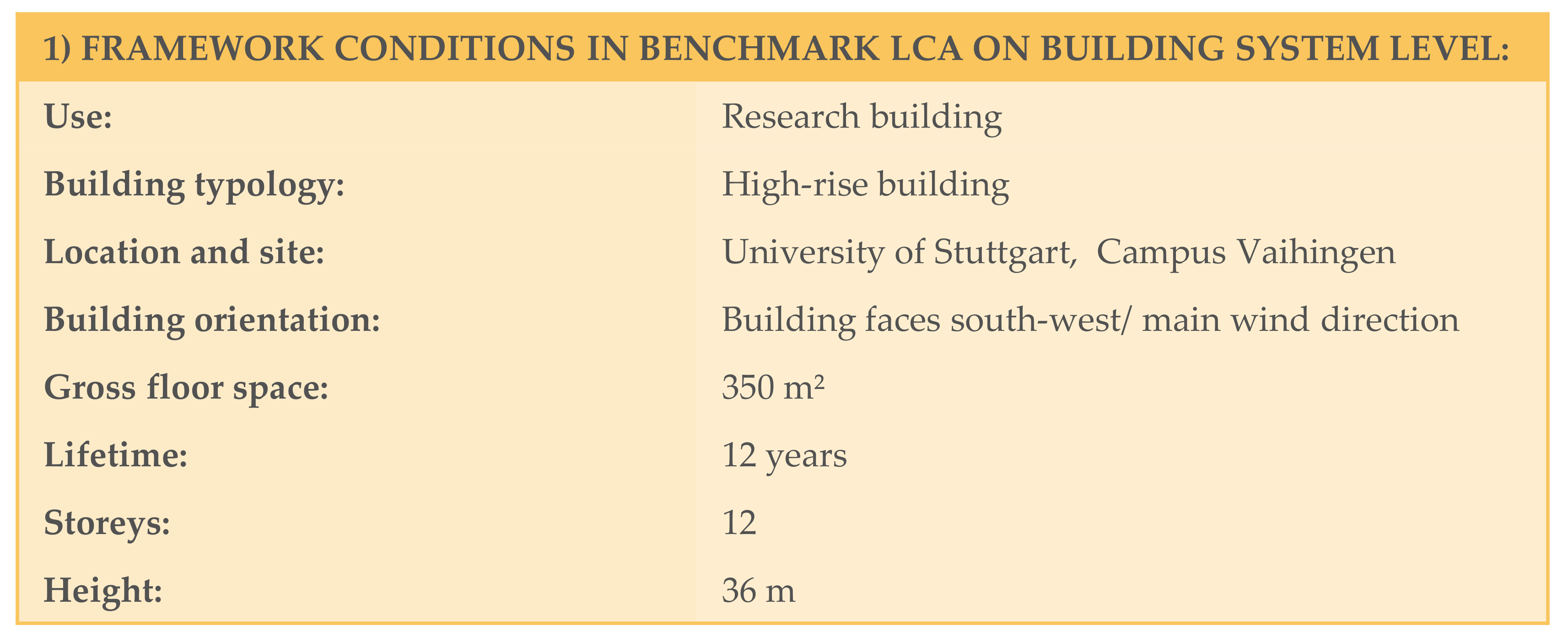 1) FRAMEWORK CONDITIONS IN BENCHMARK LCA ON BUILDING SYSTEM LEVEL:

| | |
|---|---|
| Use: | Research building |
| Building typology: | High-rise building |
| Location and site: | University of Stuttgart, Campus Vaihingen |
| Building orientation: | Building faces south-west/ main wind direction |
| Gross floor space: | 350 m² |
| Lifetime: | 12 years |
| Storeys: | 12 |
| Height: | 36 m |